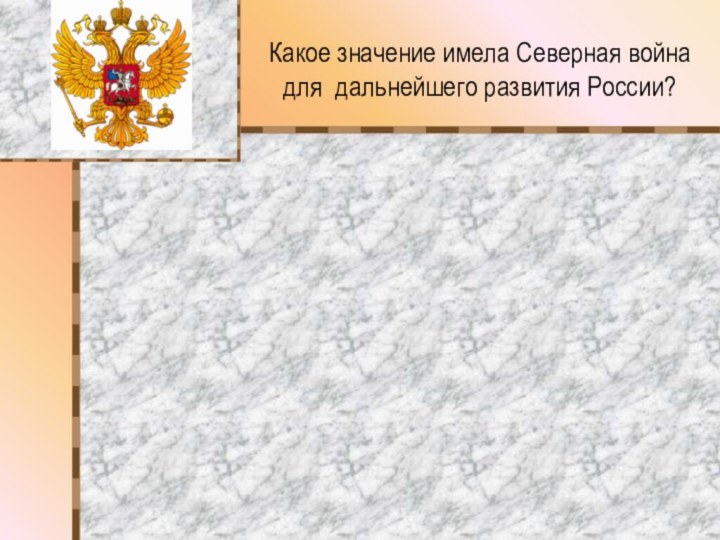 Какое значение имела Северная война для  дальнейшего развития России?